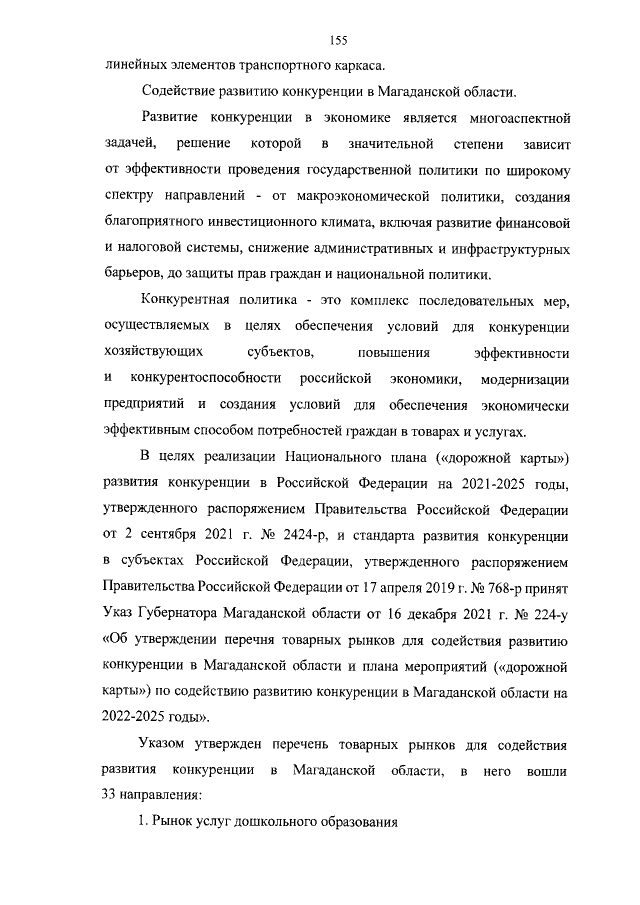 155

линейных элементов транспортного каркаса.

Содействие развитию конкуренции в Магаданской области.

Развитие конкуренции в экономике является многоаспектной задачей, решение которой в значительной степени зависит от эффективности проведения государственной политики по широкому спектру направлений - от макроэкономической политики, создания благоприятного инвестиционного климата, включая развитие финансовой и налоговой системы, снижение административных и инфраструктурных барьеров, до защиты прав граждан и национальной политики.

Конкурентная политика - это комплекс последовательных мер, осуществляемых в целях обеспечения условий для конкуренции хозяйствующих субъектов, повышения эффективности и конкурентоспособности российской экономики, модернизации предприятий и создания условий для обеспечения экономически эффективным способом потребностей граждан в товарах и услугах.

В целях реализации Национального плана («дорожной карты») развития конкуренции в Российской Федерации на 2021-2025 годы, утвержденного распоряжением Правительства Российской Федерации от 2 сентября 2021 г. № 2424-р, и стандарта развития конкуренции в субъектах Российской Федерации, утвержденного распоряжением Правительства Российской Федерации от 17 апреля 2019 г. № 768-р принят Указ Губернатора Магаданской области от 16 декабря 2021 г. № 224-у «Об утверждении перечня товарных рынков для содействия развитию конкуренции в Магаданской области и плана мероприятий («дорожной карты») по содействию развитию конкуренции в Магаданской области на 2022-2025 годы».

Указом утвержден перечень товарных рынков для содействия развития конкуренции в Магаданской области, в него вошли 33 направления:

1. Рынок услуг дошкольного образования